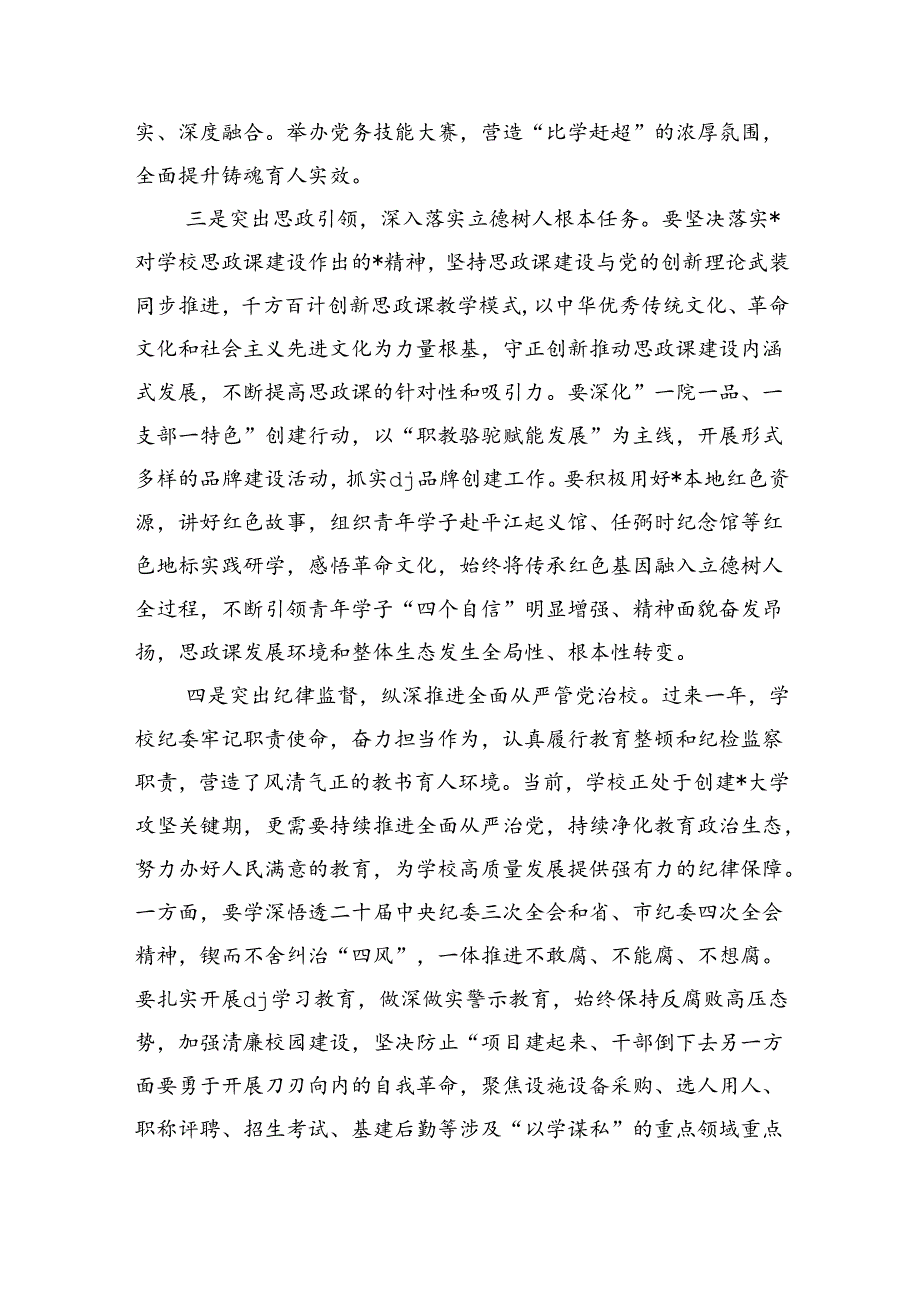 实、深度融合。举办党务技能大赛，营造“比学赶超”的浓厚氛围，全面提升铸魂育人实效。

三是突出思政引领，深入落实立德树人根本任务。要坚决落实*对学校思政课建设作出的*精神，坚持思政课建设与党的创新理论武装同步推进，千方百计创新思政课教学模式，以中华优秀传统文化、革命文化和社会主义先进文化为力量根基，守正创新推动思政课建设内涵式发展，不断提高思政课的针对性和吸引力。要深化”一院一品、一支部一特色”创建行动，以“职教骆驼赋能发展”为主线，开展形式多样的品牌建设活动，抓实dj品牌创建工作。要积极用好*本地红色资源，讲好红色故事，组织青年学子赴平江起义馆、任弼时纪念馆等红色地标实践研学，感悟革命文化，始终将传承红色基因融入立德树人全过程，不断引领青年学子“四个自信”明显增强、精神面貌奋发昂扬，思政课发展环境和整体生态发生全局性、根本性转变。

四是突出纪律监督，纵深推进全面从严管党治校。过来一年，学校纪委牢记职责使命，奋力担当作为，认真履行教育整顿和纪检监察职责，营造了风清气正的教书育人环境。当前，学校正处于创建*大学攻坚关键期，更需要持续推进全面从严治党，持续净化教育政治生态，努力办好人民满意的教育，为学校高质量发展提供强有力的纪律保障。一方面，要学深悟透二十届中央纪委三次全会和省、市纪委四次全会精神，锲而不舍纠治“四风”，一体推进不敢腐、不能腐、不想腐。要扎实开展dj学习教育，做深做实警示教育，始终保持反腐败高压态势，加强清廉校园建设，坚决防止“项目建起来、干部倒下去另一方面要勇于开展刀刃向内的自我革命，聚焦设施设备采购、选人用人、职称评聘、招生考试、基建后勤等涉及“以学谋私”的重点领域重点